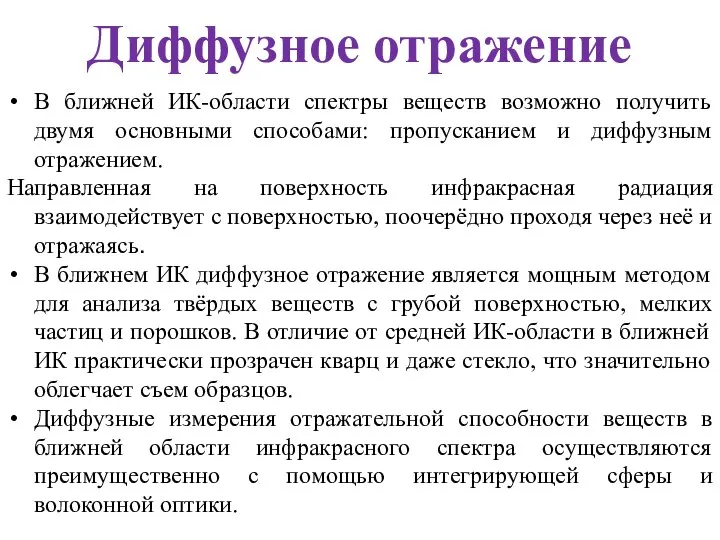 Диффузное отражение

• В ближней ИК-области спектры веществ возможно получить двумя основными способами: пропусканием и диффузным отражением.

Направленная на поверхность инфракрасная радиация взаимодействует с поверхностью, поочерёдно проходя через неё и отражаясь.

• В ближнем ИК диффузное отражение является мощным методом для анализа твёрдых веществ с грубой поверхностью, мелких частиц и порошков. В отличие от средней ИК-области в ближней ИК практически прозрачен кварц и даже стекло, что значительно облегчает съем образцов.

• Диффузные измерения отражательной способности веществ в ближней области инфракрасного спектра осуществляются преимущественно с помощью интегрирующей сферы и волоконной оптики.